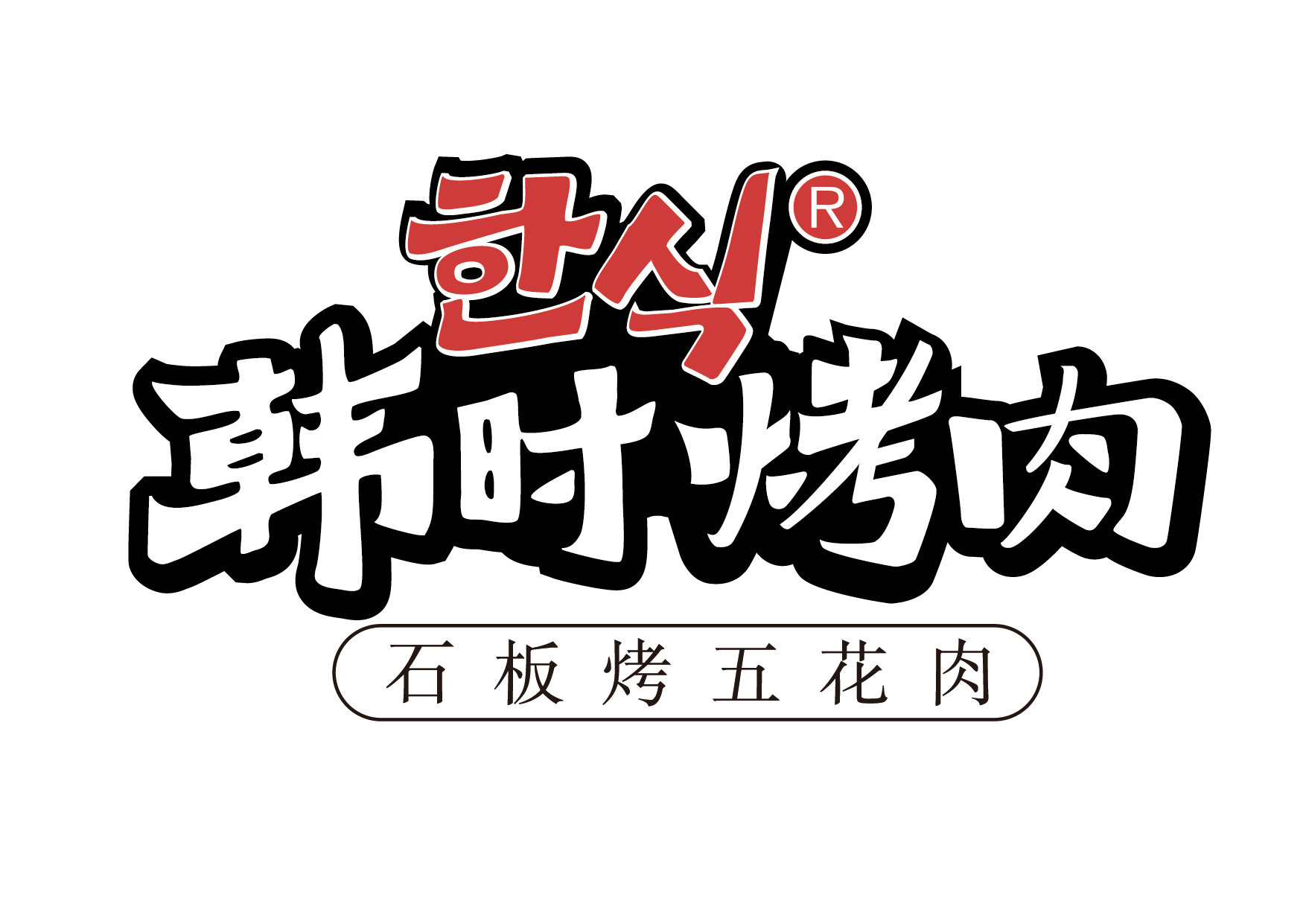 한식®

韩时烤肉

石板烤五花肉